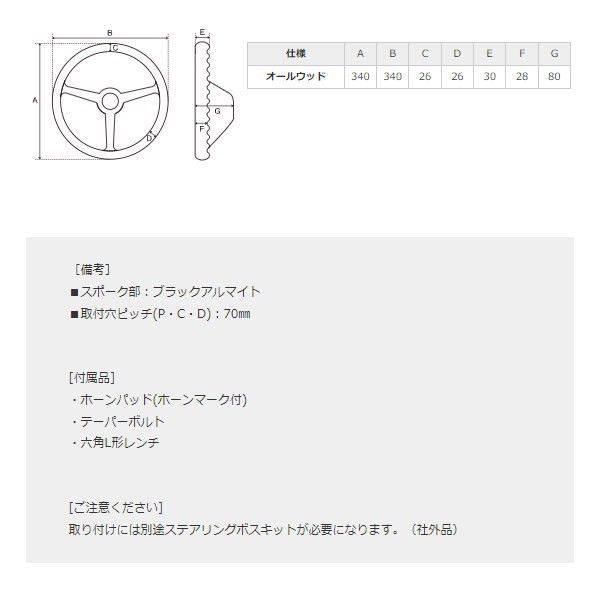 B
C
A
D
E
G
F

| 仕様 | A | B | C | D | E | F | G |
|---|---|---|---|---|---|---|---|
| オールウッド | 340 | 340 | 26 | 26 | 30 | 28 | 80 |

［備考］
■スポーク部：ブラックアルマイト
■取付穴ピッチ(P・C・D)：70㎜

[付属品]
・ホーンパッド(ホーンマーク付)
・テーパーボルト
・六角L形レンチ

[ご注意ください]
取り付けには別途ステアリングボスキットが必要になります。（社外品）